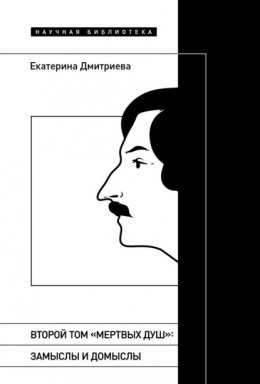 НАУЧНАЯ БИБЛИОТЕКА

Екатерина Дмитриева

ВТОРОЙ ТОМ «МЕРТВЫХ ДУШ»:

ЗАМЫСЛЫ И ДОМЫСЛЫ